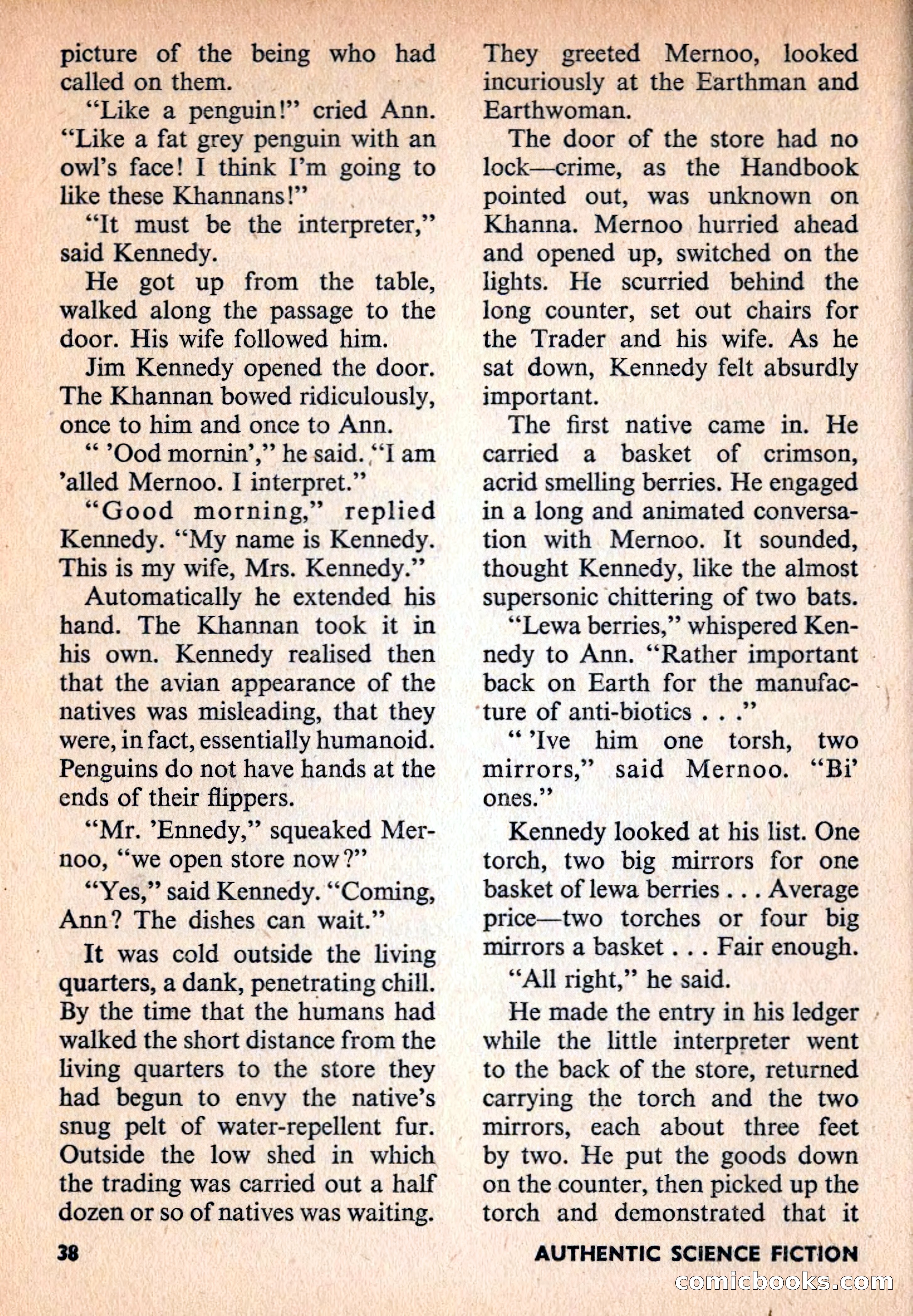 picture of the being who had called on them.

"Like a penguin!" cried Ann. "Like a fat grey penguin with an owl's face! I think I'm going to like these Khannans!"

"It must be the interpreter," said Kennedy.

He got up from the table, walked along the passage to the door. His wife followed him.

Jim Kennedy opened the door. The Khannan bowed ridiculously, once to him and once to Ann.

" 'Ood mornin'," he said. "I am 'alled Mernoo. I interpret."

"Good morning," replied Kennedy. "My name is Kennedy. This is my wife, Mrs. Kennedy."

Automatically he extended his hand. The Khannan took it in his own. Kennedy realised then that the avian appearance of the natives was misleading, that they were, in fact, essentially humanoid. Penguins do not have hands at the ends of their flippers.

"Mr. 'Ennedy," squeaked Mernoo, "we open store now?"

"Yes," said Kennedy. "Coming, Ann? The dishes can wait."

It was cold outside the living quarters, a dank, penetrating chill. By the time that the humans had walked the short distance from the living quarters to the store they had begun to envy the native's snug pelt of water-repellent fur. Outside the low shed in which the trading was carried out a half dozen or so of natives was waiting. They greeted Mernoo, looked incuriously at the Earthman and Earthwoman.

The door of the store had no lock—crime, as the Handbook pointed out, was unknown on Khanna. Mernoo hurried ahead and opened up, switched on the lights. He scurried behind the long counter, set out chairs for the Trader and his wife. As he sat down, Kennedy felt absurdly important.

The first native came in. He carried a basket of crimson, acrid smelling berries. He engaged in a long and animated conversation with Mernoo. It sounded, thought Kennedy, like the almost supersonic chittering of two bats.

"Lewa berries," whispered Kennedy to Ann. "Rather important back on Earth for the manufacture of anti-biotics . . ."

" 'Ive him one torsh, two mirrors," said Mernoo. "Bi' ones."

Kennedy looked at his list. One torch, two big mirrors for one basket of lewa berries . . . Average price—two torches or four big mirrors a basket . . . Fair enough.

"All right," he said.

He made the entry in his ledger while the little interpreter went to the back of the store, returned carrying the torch and the two mirrors, each about three feet by two. He put the goods down on the counter, then picked up the torch and demonstrated that it

38 AUTHENTIC SCIENCE FICTION

comicbooks.com